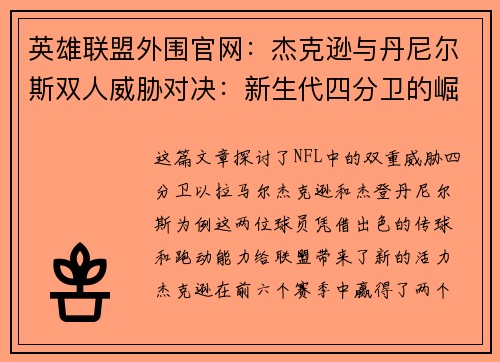 英雄联盟外围官网：杰克逊与丹尼尔斯双人威胁对决：新生代四分卫的崛

这篇文章探讨了NFL中的双重威胁四分卫以拉马尔杰克逊和杰登丹尼尔斯为例这两位球员凭借出色的传球和跑动能力给联盟带来了新的活力杰克逊在前六个赛季中赢得了两个